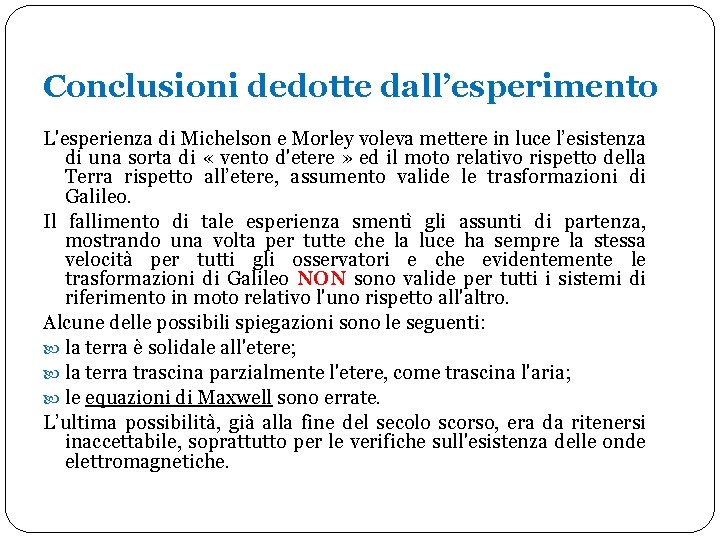 Conclusioni dedotte dall'esperimento

L'esperienza di Michelson e Morley voleva mettere in luce l'esistenza di una sorta di « vento d'etere » ed il moto relativo rispetto della Terra rispetto all'etere, assumento valide le trasformazioni di Galileo.

Il fallimento di tale esperienza smentì gli assunti di partenza, mostrando una volta per tutte che la luce ha sempre la stessa velocità per tutti gli osservatori e che evidentemente le trasformazioni di Galileo NON sono valide per tutti i sistemi di riferimento in moto relativo l'uno rispetto all'altro.

Alcune delle possibili spiegazioni sono le seguenti:

la terra è solidale all'etere;

la terra trascina parzialmente l'etere, come trascina l'aria;

le equazioni di Maxwell sono errate.

L'ultima possibilità, già alla fine del secolo scorso, era da ritenersi inaccettabile, soprattutto per le verifiche sull'esistenza delle onde elettromagnetiche.